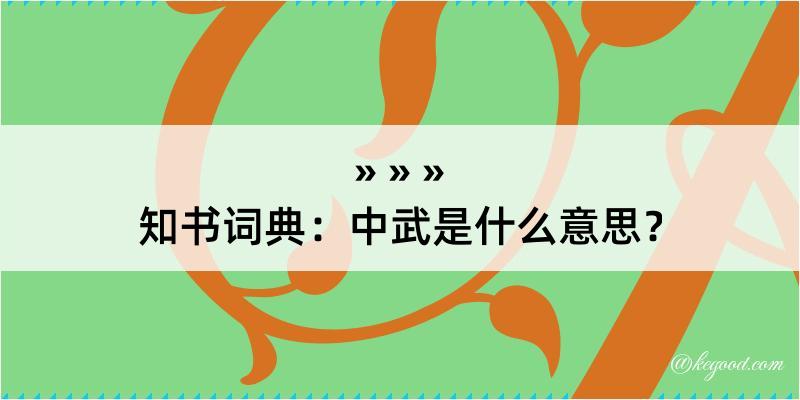 » » »
知书词典：中武是什么意思？

@kegood.com